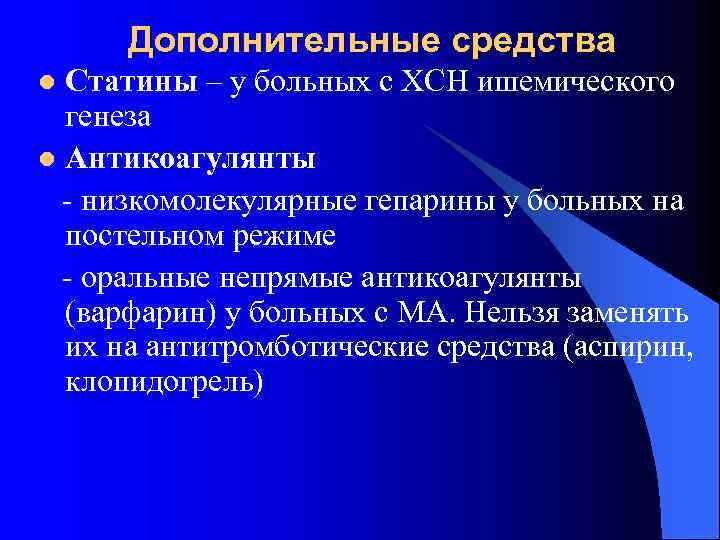 Дополнительные средства

Статины – у больных с ХСН ишемического генеза

Антикоагулянты

- низкомолекулярные гепарины у больных на постельном режиме

- оральные непрямые антикоагулянты (варфарин) у больных с МА. Нельзя заменять их на антитромботические средства (аспирин, клопидогрель)